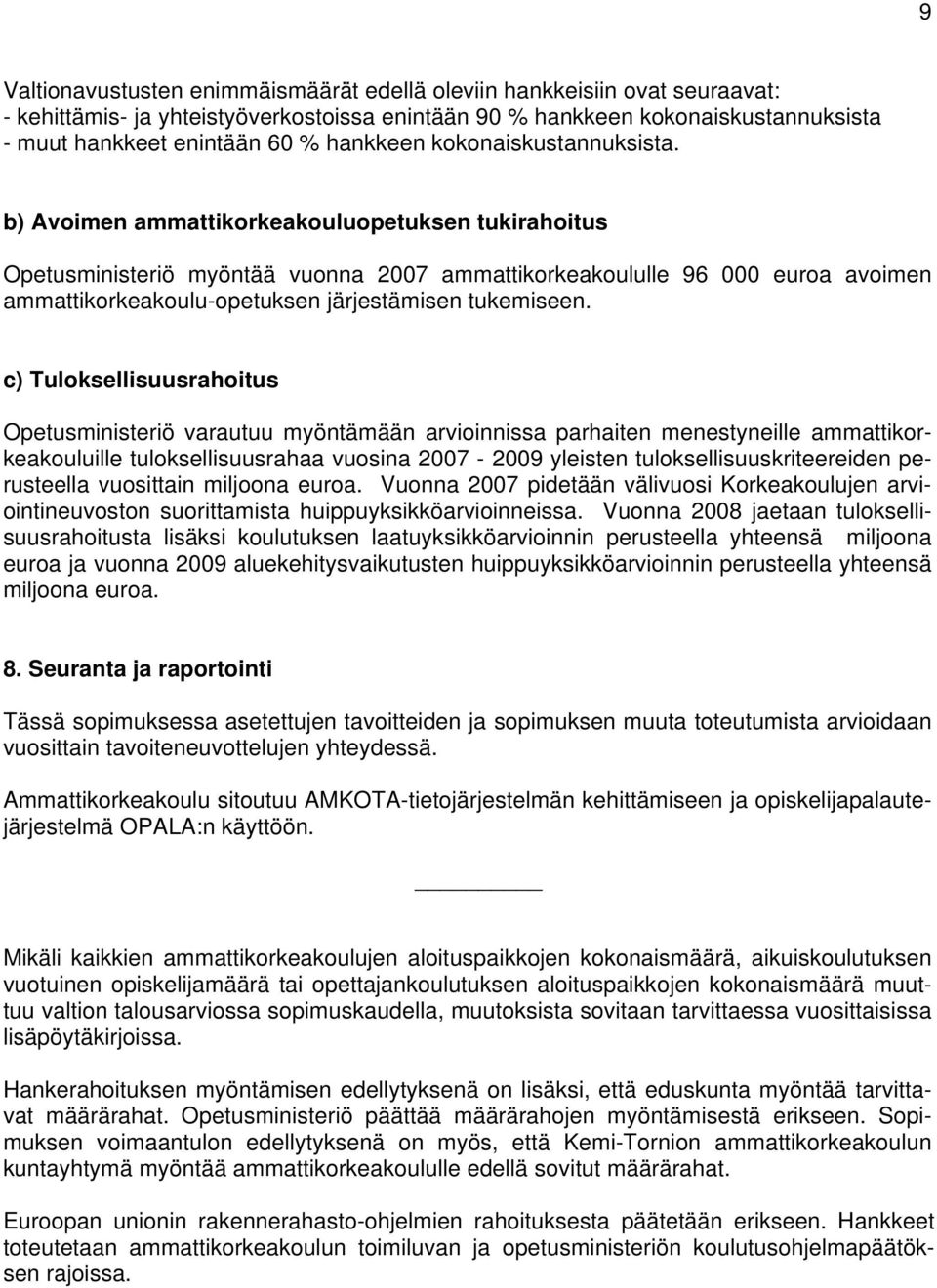 9

Valtionavustusten enimmäismäärät edellä oleviin hankkeisiin ovat seuraavat:
- kehittämis- ja yhteistyöverkostoissa enintään 90 % hankkeen kokonaiskustannuksista
- muut hankkeet enintään 60 % hankkeen kokonaiskustannuksista.

b) Avoimen ammattikorkeakouluopetuksen tukirahoitus

Opetusministeriö myöntää vuonna 2007 ammattikorkeakoululle 96 000 euroa avoimen ammattikorkeakoulu-opetuksen järjestämisen tukemiseen.

c) Tuloksellisuusrahoitus

Opetusministeriö varautuu myöntämään arvioinnissa parhaiten menestyneille ammattikorkeakouluille tuloksellisuusrahaa vuosina 2007 - 2009 yleisten tuloksellisuuskriteereiden perusteella vuosittain miljoona euroa. Vuonna 2007 pidetään välivuosi Korkeakoulujen arviointineuvoston suorittamista huippuyksikköarvioinneissa. Vuonna 2008 jaetaan tuloksellisuusrahoitusta lisäksi koulutuksen laatuyksikköarvioinnin perusteella yhteensä miljoona euroa ja vuonna 2009 aluekehitysvaikutusten huippuyksikköarvioinnin perusteella yhteensä miljoona euroa.

8. Seuranta ja raportointi

Tässä sopimuksessa asetettujen tavoitteiden ja sopimuksen muuta toteutumista arvioidaan vuosittain tavoiteneuvottelujen yhteydessä.

Ammattikorkeakoulu sitoutuu AMKOTA-tietojärjestelmän kehittämiseen ja opiskelijapalautejärjestelmä OPALA:n käyttöön.

Mikäli kaikkien ammattikorkeakoulujen aloituspaikkojen kokonaismäärä, aikuiskoulutuksen vuotuinen opiskelijamäärä tai opettajankoulutuksen aloituspaikkojen kokonaismäärä muuttuu valtion talousarviossa sopimuskaudella, muutoksista sovitaan tarvittaessa vuosittaisissa lisäpöytäkirjoissa.

Hankerahoituksen myöntämisen edellytyksenä on lisäksi, että eduskunta myöntää tarvittavat määrärahat. Opetusministeriö päättää määrärahojen myöntämisestä erikseen. Sopimuksen voimaantulon edellytyksenä on myös, että Kemi-Tornion ammattikorkeakoulun kuntayhtymä myöntää ammattikorkeakoululle edellä sovitut määrärahat.

Euroopan unionin rakennerahasto-ohjelmien rahoituksesta päätetään erikseen. Hankkeet toteutetaan ammattikorkeakoulun toimiluvan ja opetusministeriön koulutusohjelmapäätöksen rajoissa.